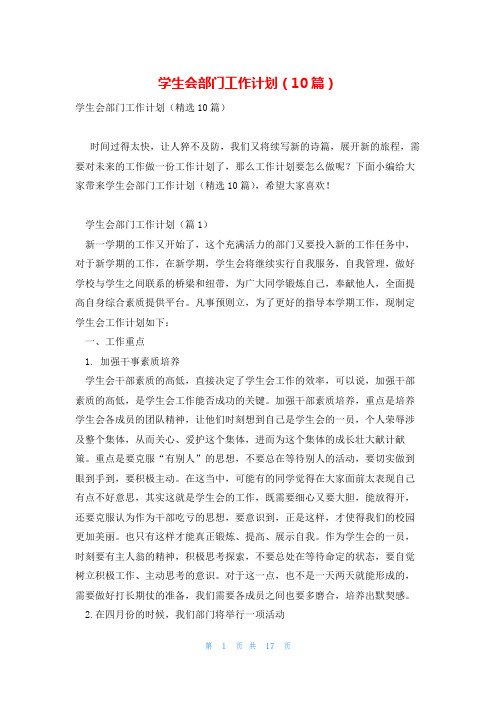 学生会部门工作计划（10篇）

学生会部门工作计划（精选10篇）

时间过得太快，让人猝不及防，我们又将续写新的诗篇，展开新的旅程，需要对未来的工作做一份工作计划了，那么工作计划要怎么做呢？下面小编给大家带来学生会部门工作计划（精选10篇），希望大家喜欢！

学生会部门工作计划（篇1）

新一学期的工作又开始了，这个充满活力的部门又要投入新的工作任务中，对于新学期的工作，在新学期，学生会将继续实行自我服务，自我管理，做好学校与学生之间联系的桥梁和纽带，为广大同学锻炼自己，奉献他人，全面提高自身综合素质提供平台。凡事预则立，为了更好的指导本学期工作，现制定学生会工作计划如下：

一、工作重点

1. 加强干事素质培养

学生会干部素质的高低，直接决定了学生会工作的效率，可以说，加强干部素质的高低，是学生会工作能否成功的关键。加强干部素质培养，重点是培养学生会各成员的团队精神，让他们时刻想到自己是学生会的一员，个人荣辱涉及整个集体，从而关心、爱护这个集体，进而为这个集体的成长壮大献计献策。重点是要克服“有别人”的思想，不要总在等待别人的活动，要切实做到眼到手到，要积极主动。在这当中，可能有的同学觉得在大家面前太表现自己有点不好意思，其实这就是学生会的工作，既需要细心又要大胆，能放得开，还要克服认为作为干部吃亏的思想，要意识到，正是这样，才使得我们的校园更加美丽。也只有这样才能真正锻炼、提高、展示自我。作为学生会的一员，时刻要有主人翁的精神，积极思考探索，不要总处在等待命定的状态，要自觉树立积极工作、主动思考的意识。对于这一点，也不是一天两天就能形成的，需要做好打长期仗的准备，我们需要各成员之间也要多磨合，培养出默契感。

2. 在四月份的时候，我们部门将举行一项活动

第 1 页 共 17 页